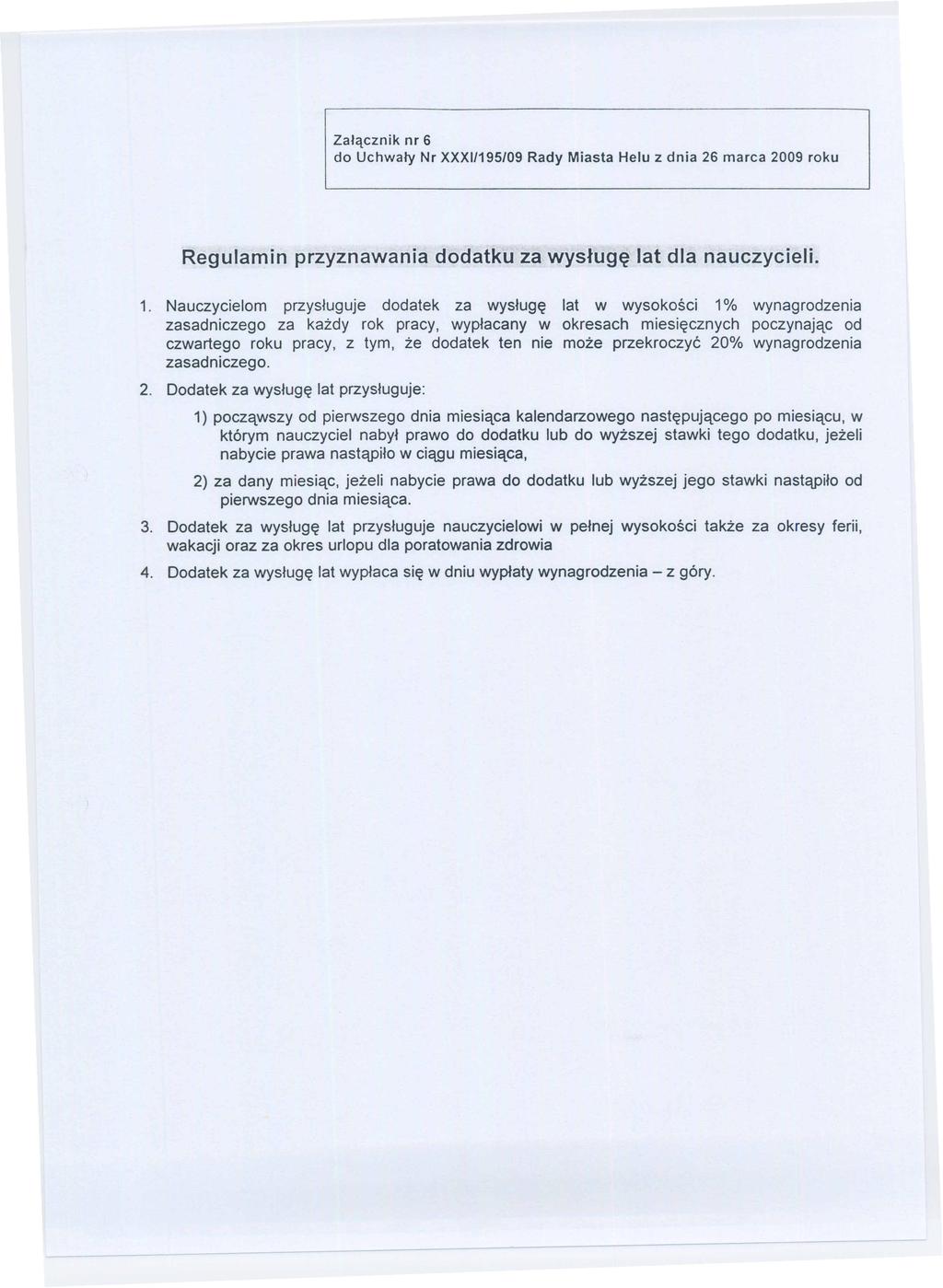 Załącznik nr 6
do Uchwały Nr XXXI/195/09 Rady Miasta Helu z dnia 26 marca 2009 roku

Regulamin przyznawania dodatku za wysługę lat dla nauczycieli.

1. Nauczycielom przysługuje dodatek za wysługę lat w wysokości 1% wynagrodzenia zasadniczego za każdy rok pracy, wypłacany w okresach miesięcznych poczynając od czwartego roku pracy, z tym, że dodatek ten nie może przekroczyć 20% wynagrodzenia zasadniczego.

2. Dodatek za wysługę lat przysługuje:

1) począwszy od pierwszego dnia miesiąca kalendarzowego następującego po miesiącu, w którym nauczyciel nabył prawo do dodatku lub do wyższej stawki tego dodatku, jeżeli nabycie prawa nastąpiło w ciągu miesiąca,

2) za dany miesiąc, jeżeli nabycie prawa do dodatku lub wyższej jego stawki nastąpiło od pierwszego dnia miesiąca.

3. Dodatek za wysługę lat przysługuje nauczycielowi w pełnej wysokości także za okresy ferii, wakacji oraz za okres urlopu dla poratowania zdrowia

4. Dodatek za wysługę lat wypłaca się w dniu wypłaty wynagrodzenia – z góry.